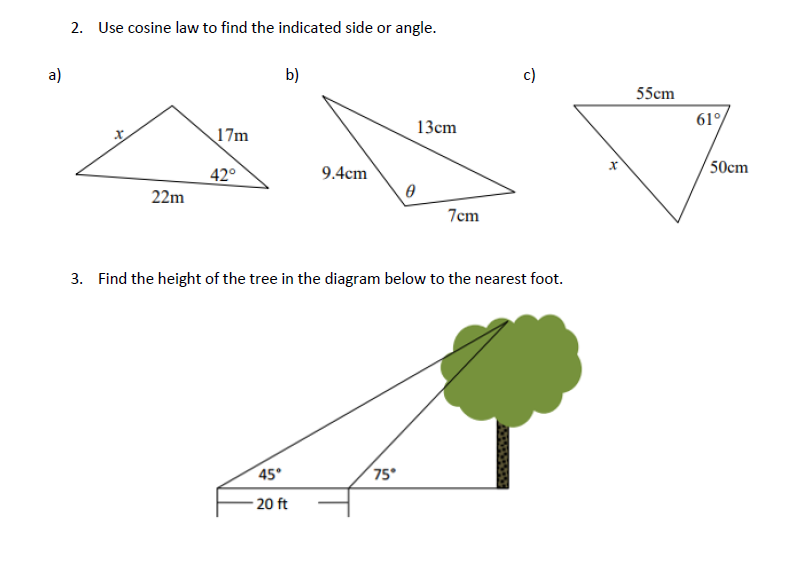 2. Use cosine law to find the indicated side or angle.

a)

$x$

17m

42°

22m

b)

13cm

9.4cm

$\theta$

7cm

c)

55cm

61°

$x$

50cm

3. Find the height of the tree in the diagram below to the nearest foot.

45°

75°

20 ft